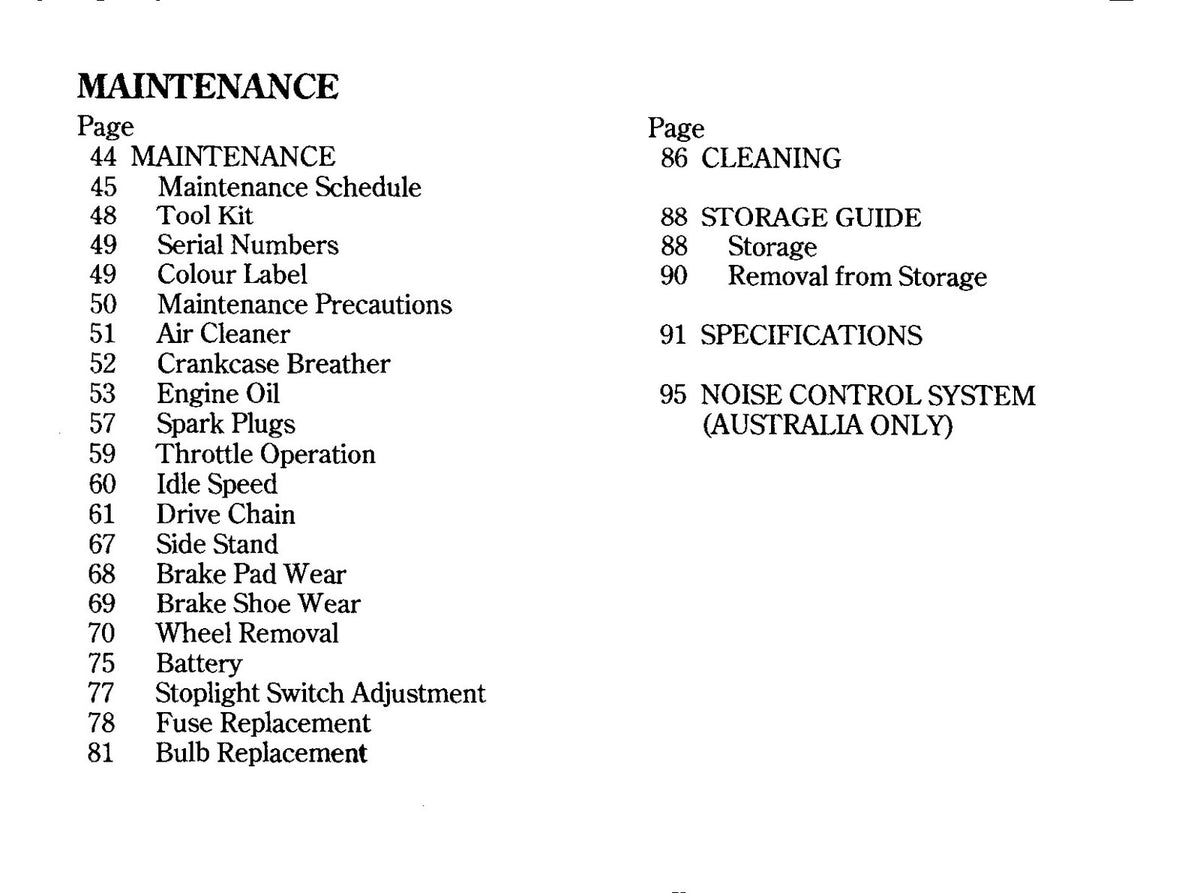 MAINTENANCE

Page
44 MAINTENANCE
45 Maintenance Schedule
48 Tool Kit
49 Serial Numbers
49 Colour Label
50 Maintenance Precautions
51 Air Cleaner
52 Crankcase Breather
53 Engine Oil
57 Spark Plugs
59 Throttle Operation
60 Idle Speed
61 Drive Chain
67 Side Stand
68 Brake Pad Wear
69 Brake Shoe Wear
70 Wheel Removal
75 Battery
77 Stoplight Switch Adjustment
78 Fuse Replacement
81 Bulb Replacement

Page
86 CLEANING

88 STORAGE GUIDE
88 Storage
90 Removal from Storage

91 SPECIFICATIONS

95 NOISE CONTROL SYSTEM (AUSTRALIA ONLY)